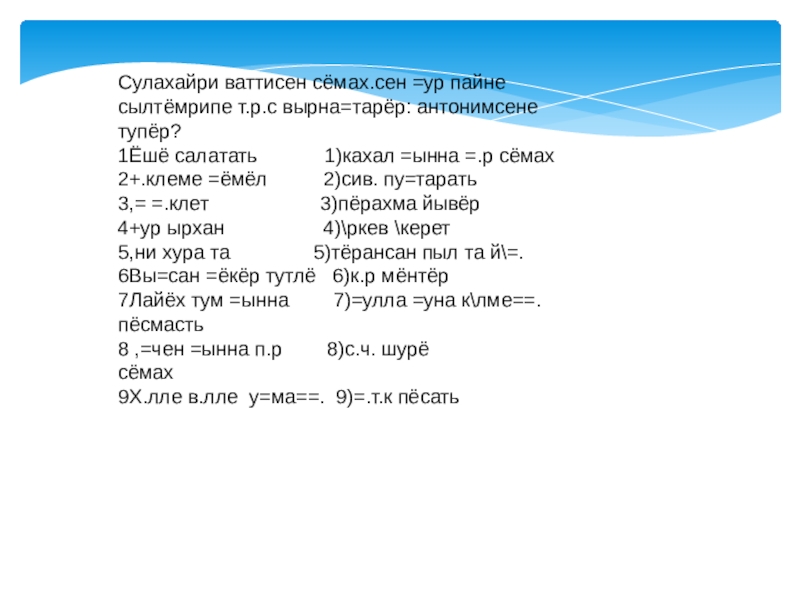 Сулахайри ваттисен сёмах.сен =ур пайне сылтёмрипе т.р.с вырна=тарёр: антонимсене тупёр?

1Ёшё салатать 1)кахал =ынна =.р сёмах
2+.клеме =ёмёл 2)сив. пу=тарать
3,= =.клет 3)пёрахма йывёр
4+ур ырхан 4)\ркев \керет
5,ни хура та 5)тёрансан пыл та й\=.
6Вы=сан =ёкёр тутлё 6)к.р мёнтёр
7Лайёх тум =ынна 7)=улла =уна к\лме==. пёсмасть
8 ,=чен =ынна п.р 8)с.ч. шурё сёмах
9Х.лле в.лле у=ма==. 9)=.т.к пёсать